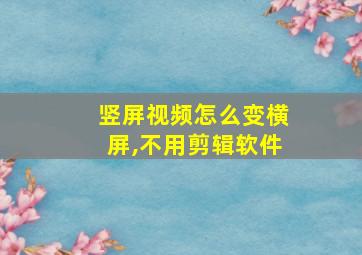 竖屏视频怎么变横屏,不用剪辑软件